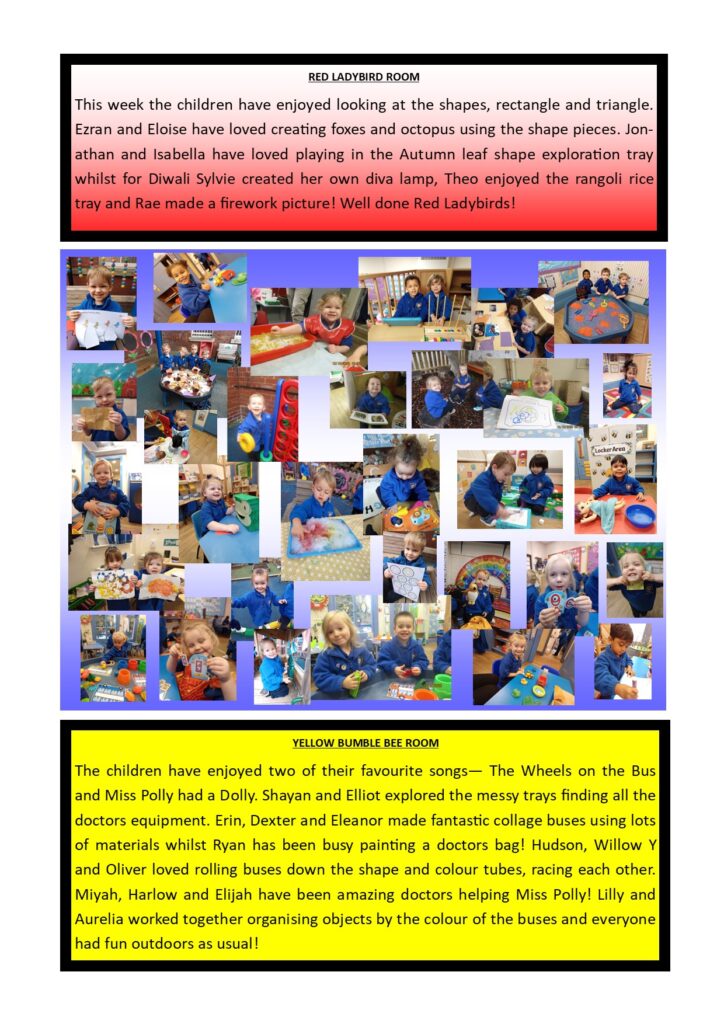 RED LADYBIRD ROOM

This week the children have enjoyed looking at the shapes, rectangle and triangle. Ezran and Eloise have loved creating foxes and octopus using the shape pieces. Jonathan and Isabella have loved playing in the Autumn leaf shape exploration tray whilst for Diwali Sylvie created her own diva lamp, Theo enjoyed the rangoli rice tray and Rae made a firework picture! Well done Red Ladybirds!

Locker Area

YELLOW BUMBLE BEE ROOM

The children have enjoyed two of their favourite songs— The Wheels on the Bus and Miss Polly had a Dolly. Shayan and Elliot explored the messy trays finding all the doctors equipment. Erin, Dexter and Eleanor made fantastic collage buses using lots of materials whilst Ryan has been busy painting a doctors bag! Hudson, Willow Y and Oliver loved rolling buses down the shape and colour tubes, racing each other. Miyah, Harlow and Elijah have been amazing doctors helping Miss Polly! Lilly and Aurelia worked together organising objects by the colour of the buses and everyone had fun outdoors as usual!